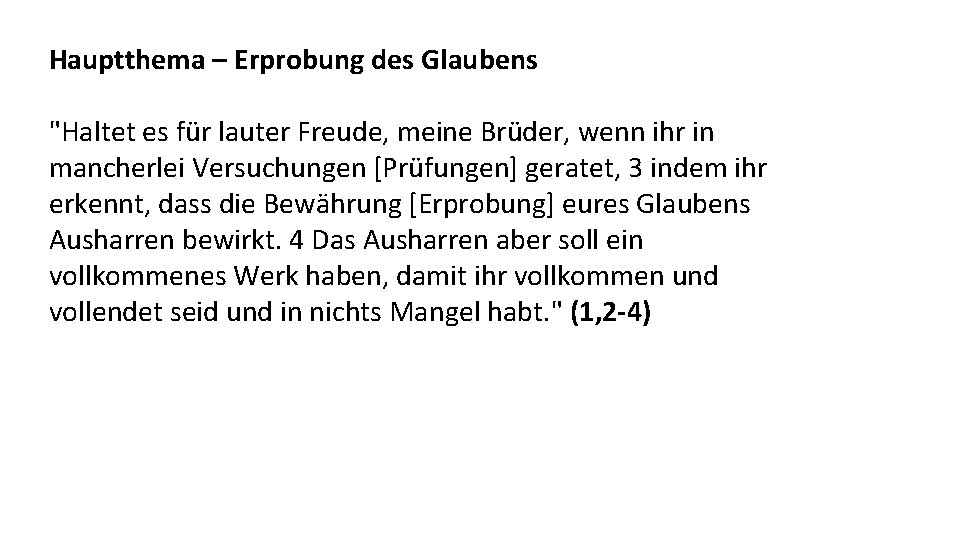 Hauptthema – Erprobung des Glaubens

"Haltet es für lauter Freude, meine Brüder, wenn ihr in mancherlei Versuchungen [Prüfungen] geratet, 3 indem ihr erkennt, dass die Bewährung [Erprobung] eures Glaubens Ausharren bewirkt. 4 Das Ausharren aber soll ein vollkommenes Werk haben, damit ihr vollkommen und vollendet seid und in nichts Mangel habt." (1,2-4)